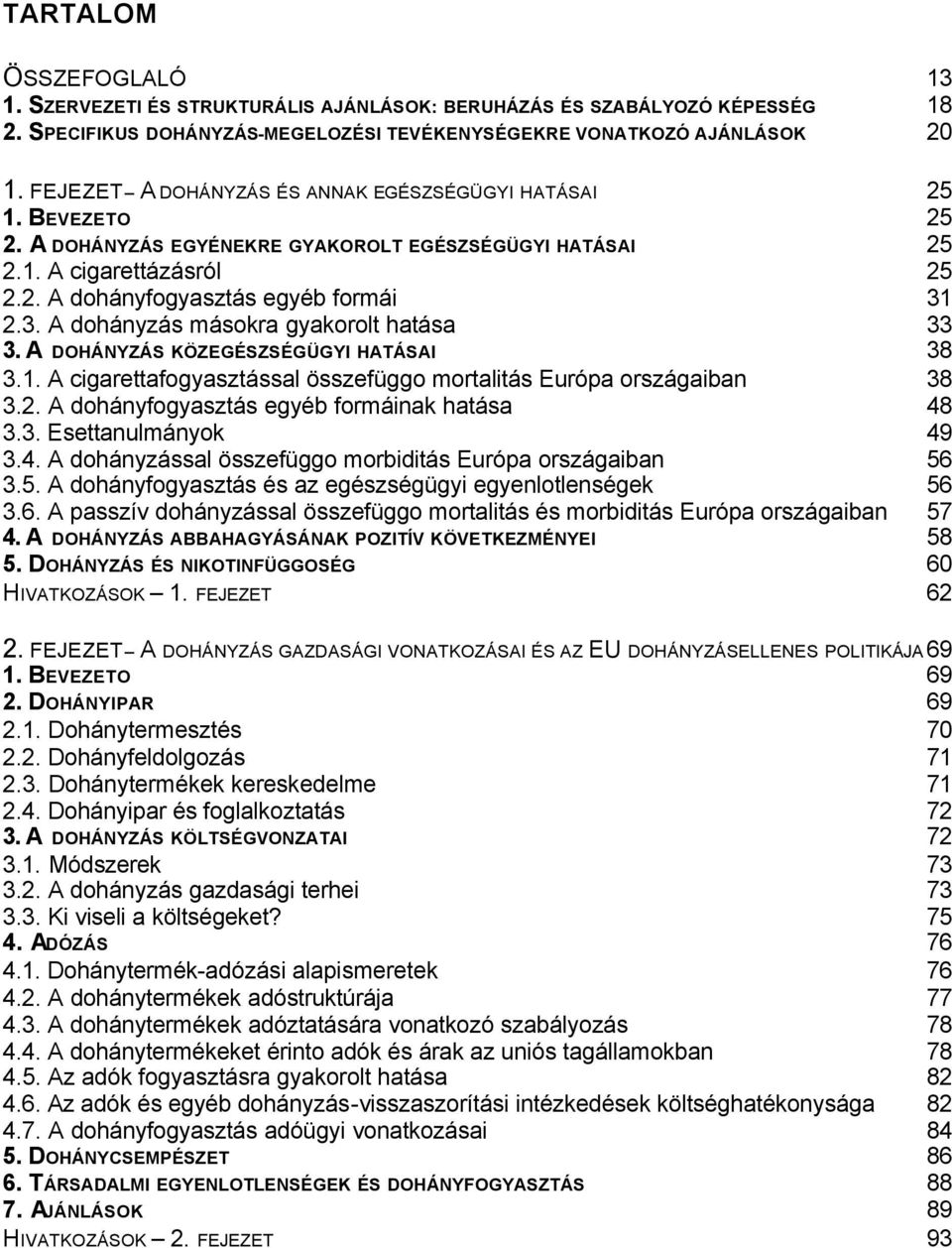 TARTALOM

ÖSSZEFOGLALÓ 13
1. SZERVEZETI ÉS STRUKTURÁLIS AJÁNLÁSOK: BERUHÁZÁS ÉS SZABÁLYOZÓ KÉPESSÉG 18
2. SPECIFIKUS DOHÁNYZÁS-MEGELOZÉSI TEVÉKENYSÉGEKRE VONATKOZÓ AJÁNLÁSOK 20

1. FEJEZET – A DOHÁNYZÁS ÉS ANNAK EGÉSZSÉGÜGYI HATÁSAI 25
1. BEVEZETO 25
2. A DOHÁNYZÁS EGYÉNEKRE GYAKOROLT EGÉSZSÉGÜGYI HATÁSAI 25
2.1. A cigarettázásról 25
2.2. A dohányfogyasztás egyéb formái 31
2.3. A dohányzás másokra gyakorolt hatása 33
3. A DOHÁNYZÁS KÖZEGÉSZSÉGÜGYI HATÁSAI 38
3.1. A cigarettafogyasztással összefüggo mortalitás Európa országaiban 38
3.2. A dohányfogyasztás egyéb formáinak hatása 48
3.3. Esettanulmányok 49
3.4. A dohányzással összefüggo morbiditás Európa országaiban 56
3.5. A dohányfogyasztás és az egészségügyi egyenlotlenségek 56
3.6. A passzív dohányzással összefüggo mortalitás és morbiditás Európa országaiban 57
4. A DOHÁNYZÁS ABBAHAGYÁSÁNAK POZITÍV KÖVETKEZMÉNYEI 58
5. DOHÁNYZÁS ÉS NIKOTINFÜGGOSÉG 60
HIVATKOZÁSOK – 1. FEJEZET 62

2. FEJEZET – A DOHÁNYZÁS GAZDASÁGI VONATKOZÁSAI ÉS AZ EU DOHÁNYZÁSELLENES POLITIKÁJA 69
1. BEVEZETO 69
2. DOHÁNYIPAR 69
2.1. Dohánytermesztés 70
2.2. Dohányfeldolgozás 71
2.3. Dohánytermékek kereskedelme 71
2.4. Dohányipar és foglalkoztatás 72
3. A DOHÁNYZÁS KÖLTSÉGVONZATAI 72
3.1. Módszerek 73
3.2. A dohányzás gazdasági terhei 73
3.3. Ki viseli a költségeket? 75
4. ADÓZÁS 76
4.1. Dohánytermék-adózási alapismeretek 76
4.2. A dohánytermékek adóstruktúrája 77
4.3. A dohánytermékek adóztatására vonatkozó szabályozás 78
4.4. A dohánytermékeket érinto adók és árak az uniós tagállamokban 78
4.5. Az adók fogyasztásra gyakorolt hatása 82
4.6. Az adók és egyéb dohányzás-visszaszorítási intézkedések költséghatékonysága 82
4.7. A dohányfogyasztás adóügyi vonatkozásai 84
5. DOHÁNYCSEMPÉSZET 86
6. TÁRSADALMI EGYENLOTLENSÉGEK ÉS DOHÁNYFOGYASZTÁS 88
7. AJÁNLÁSOK 89
HIVATKOZÁSOK – 2. FEJEZET 93